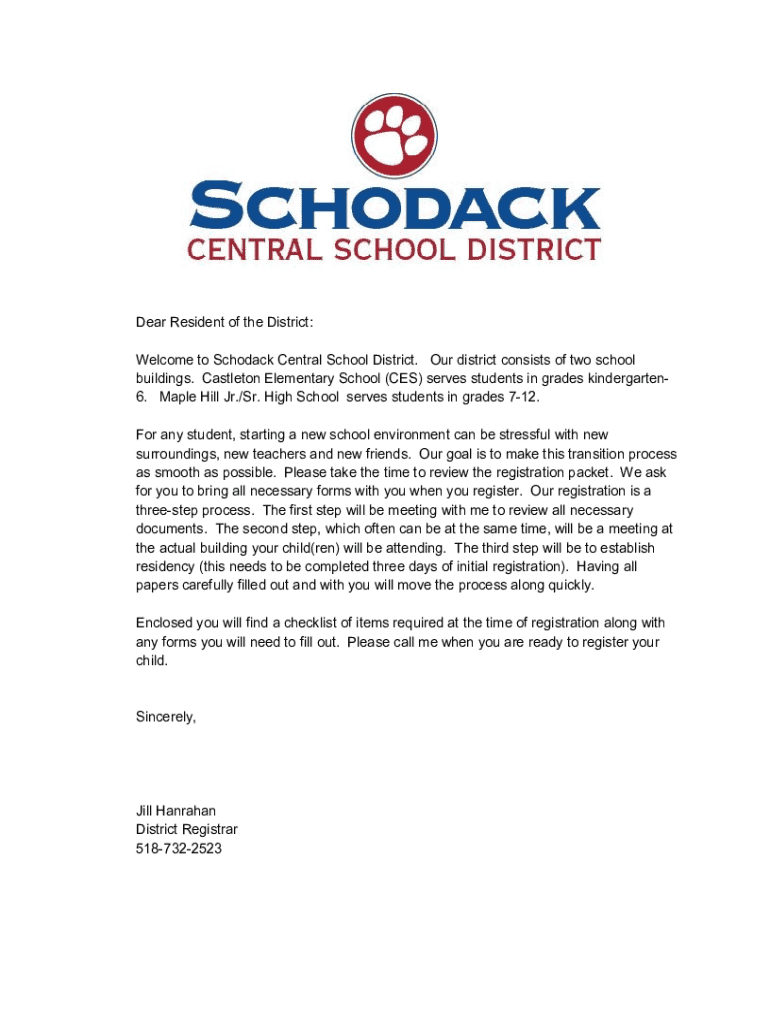 SCHODACK
CENTRAL SCHOOL DISTRICT

Dear Resident of the District:

Welcome to Schodack Central School District. Our district consists of two school buildings. Castleton Elementary School (CES) serves students in grades kindergarten-6. Maple Hill Jr./Sr. High School serves students in grades 7-12.

For any student, starting a new school environment can be stressful with new surroundings, new teachers and new friends. Our goal is to make this transition process as smooth as possible. Please take the time to review the registration packet. We ask for you to bring all necessary forms with you when you register. Our registration is a three-step process. The first step will be meeting with me to review all necessary documents. The second step, which often can be at the same time, will be a meeting at the actual building your child(ren) will be attending. The third step will be to establish residency (this needs to be completed three days of initial registration). Having all papers carefully filled out and with you will move the process along quickly.

Enclosed you will find a checklist of items required at the time of registration along with any forms you will need to fill out. Please call me when you are ready to register your child.

Sincerely,

Jill Hanrahan
District Registrar
518-732-2523